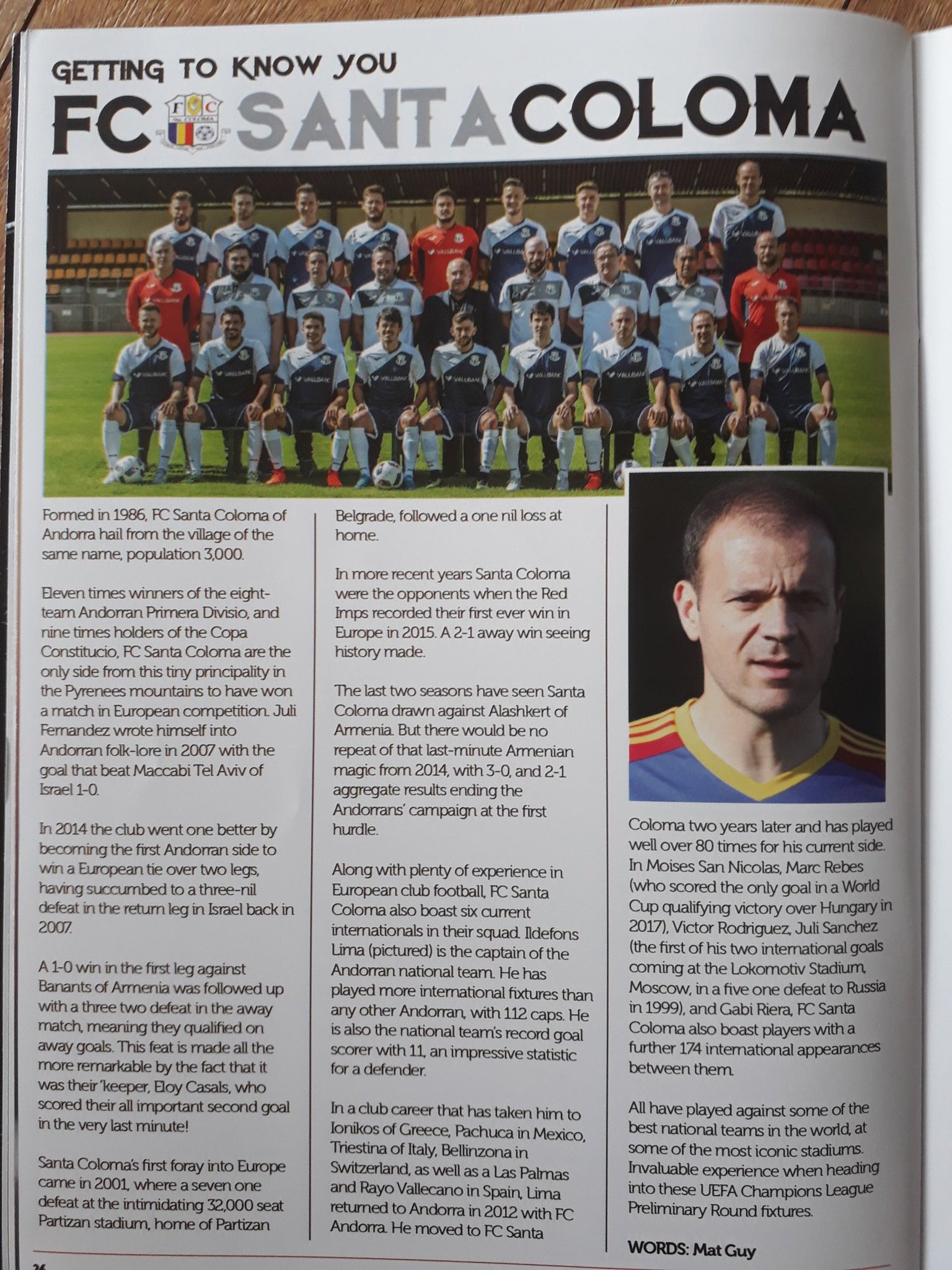 GETTING TO KNOW YOU

FC SANTA COLOMA

Formed in 1986, FC Santa Coloma of Andorra hail from the village of the same name, population 3,000.

Eleven times winners of the eight-team Andorran Primera Divisio, and nine times holders of the Copa Constitucio, FC Santa Coloma are the only side from this tiny principality in the Pyrenees mountains to have won a match in European competition. Juli Fernandez wrote himself into Andorran folk-lore in 2007 with the goal that beat Maccabi Tel Aviv of Israel 1-0.

In 2014 the club went one better by becoming the first Andorran side to win a European tie over two legs, having succumbed to a three-nil defeat in the return leg in Israel back in 2007.

A 1-0 win in the first leg against Banants of Armenia was followed up with a three two defeat in the away match, meaning they qualified on away goals. This feat is made all the more remarkable by the fact that it was their 'keeper, Eloy Casals, who scored their all important second goal in the very last minute!

Santa Coloma's first foray into Europe came in 2001, where a seven one defeat at the intimidating 32,000 seat Partizan stadium, home of Partizan Belgrade, followed a one nil loss at home.

In more recent years Santa Coloma were the opponents when the Red Imps recorded their first ever win in Europe in 2015. A 2-1 away win seeing history made.

The last two seasons have seen Santa Coloma drawn against Alashkert of Armenia. But there would be no repeat of that last-minute Armenian magic from 2014, with 3-0, and 2-1 aggregate results ending the Andorrans' campaign at the first hurdle.

Along with plenty of experience in European club football, FC Santa Coloma also boast six current internationals in their squad. Ildefons Lima (pictured) is the captain of the Andorran national team. He has played more international fixtures than any other Andorran, with 112 caps. He is also the national team's record goal scorer with 11, an impressive statistic for a defender.

In a club career that has taken him to Ionikos of Greece, Pachuca in Mexico, Triestina of Italy, Bellinzona in Switzerland, as well as a Las Palmas and Rayo Vallecano in Spain, Lima returned to Andorra in 2012 with FC Andorra. He moved to FC Santa Coloma two years later and has played well over 80 times for his current side. In Moises San Nicolas, Marc Rebes (who scored the only goal in a World Cup qualifying victory over Hungary in 2017), Victor Rodriguez, Juli Sanchez (the first of his two international goals coming at the Lokomotiv Stadium, Moscow, in a five one defeat to Russia in 1999), and Gabi Riera, FC Santa Coloma also boast players with a further 174 international appearances between them.

All have played against some of the best national teams in the world, at some of the most iconic stadiums. Invaluable experience when heading into these UEFA Champions League Preliminary Round fixtures.

WORDS: Mat Guy

26